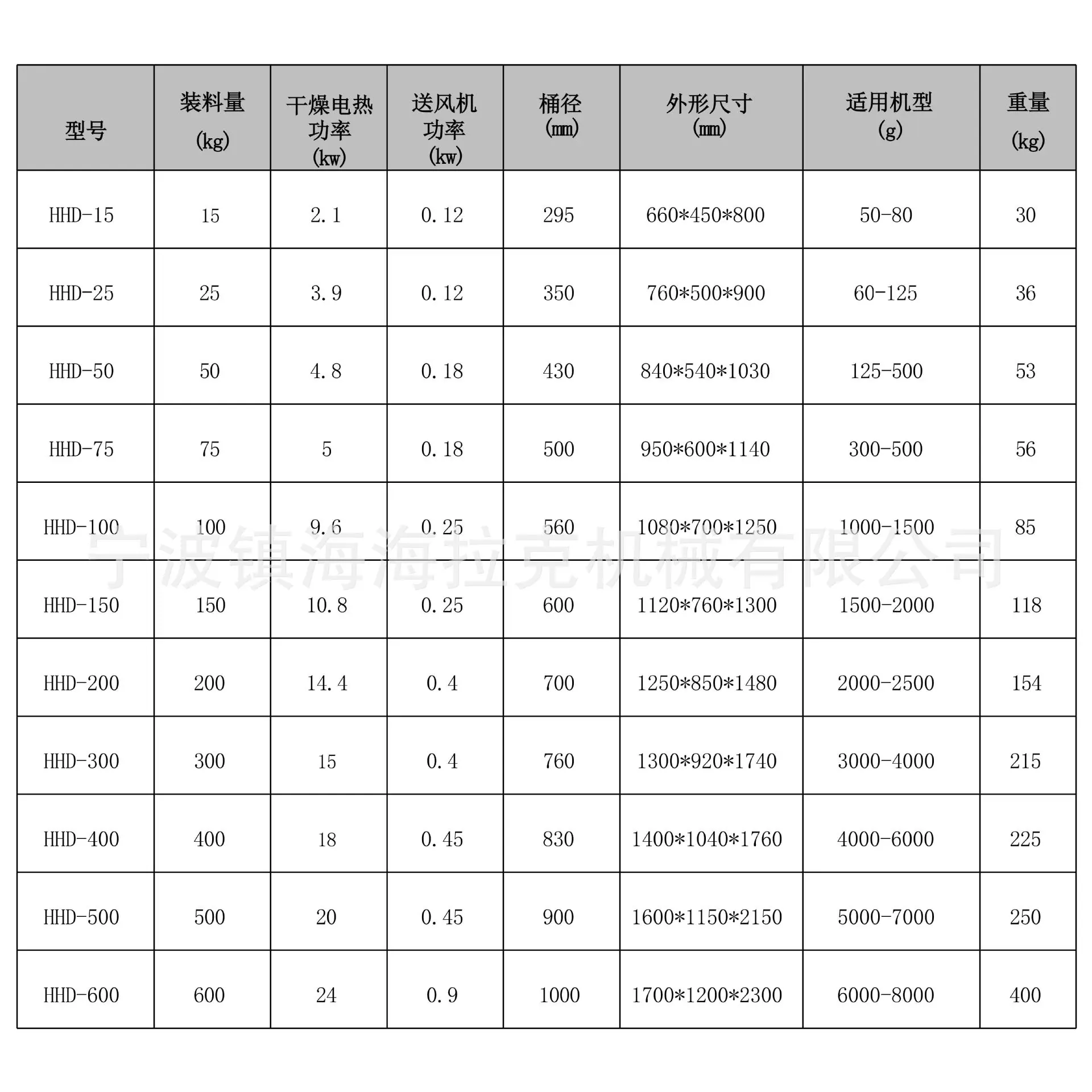 | 型号 | 装料量 (kg) | 干燥电热功率 (kw) | 送风机功率 (kw) | 桶径 (mm) | 外形尺寸 (mm) | 适用机型 (g) | 重量 (kg) |
|---|---|---|---|---|---|---|---|
| HHD-15 | 15 | 2.1 | 0.12 | 295 | 660*450*800 | 50-80 | 30 |
| HHD-25 | 25 | 3.9 | 0.12 | 350 | 760*500*900 | 60-125 | 36 |
| HHD-50 | 50 | 4.8 | 0.18 | 430 | 840*540*1030 | 125-500 | 53 |
| HHD-75 | 75 | 5 | 0.18 | 500 | 950*600*1140 | 300-500 | 56 |
| HHD-100 | 100 | 9.6 | 0.25 | 560 | 1080*700*1250 | 1000-1500 | 85 |
| HHD-150 | 150 | 10.8 | 0.25 | 600 | 1120*760*1300 | 1500-2000 | 118 |
| HHD-200 | 200 | 14.4 | 0.4 | 700 | 1250*850*1480 | 2000-2500 | 154 |
| HHD-300 | 300 | 15 | 0.4 | 760 | 1300*920*1740 | 3000-4000 | 215 |
| HHD-400 | 400 | 18 | 0.45 | 830 | 1400*1040*1760 | 4000-6000 | 225 |
| HHD-500 | 500 | 20 | 0.45 | 900 | 1600*1150*2150 | 5000-7000 | 250 |
| HHD-600 | 600 | 24 | 0.9 | 1000 | 1700*1200*2300 | 6000-8000 | 400 |

宁波镇海海拉克机械有限公司